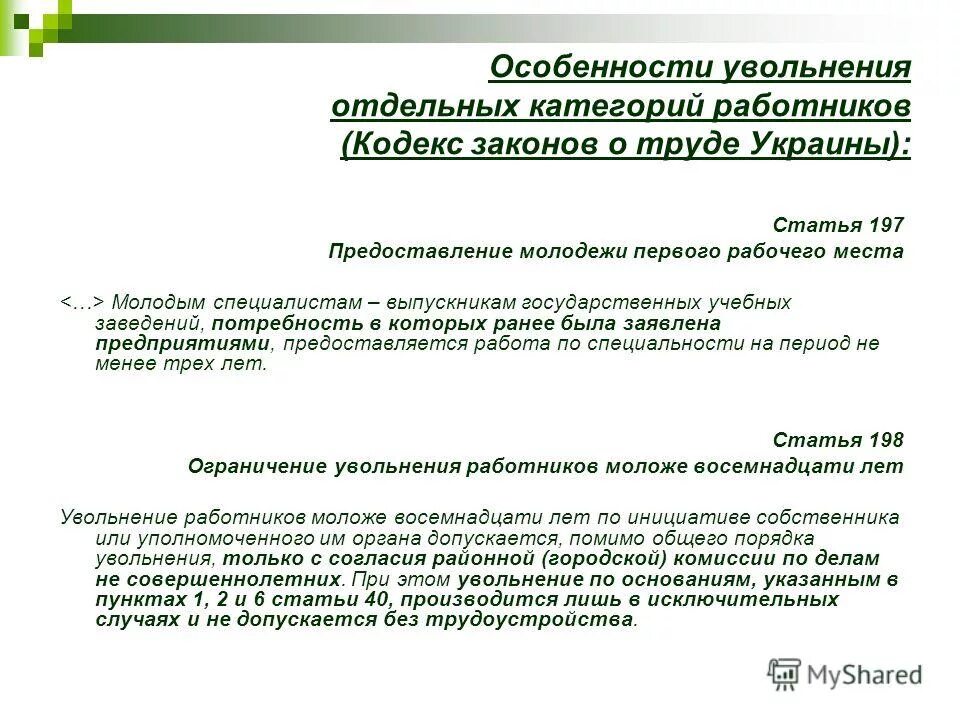 Особенности увольнения отдельных категорий работников (Кодекс законов о труде Украины):

Статья 197
Предоставление молодежи первого рабочего места

<…> Молодым специалистам – выпускникам государственных учебных заведений, потребность в которых ранее была заявлена предприятиями, предоставляется работа по специальности на период не менее трех лет.

Статья 198
Ограничение увольнения работников моложе восемнадцати лет

Увольнение работников моложе восемнадцати лет по инициативе собственника или уполномоченного им органа допускается, помимо общего порядка увольнения, только с согласия районной (городской) комиссии по делам не совершеннолетних. При этом увольнение по основаниям, указанным в пунктах 1, 2 и 6 статьи 40, производится лишь в исключительных случаях и не допускается без трудоустройства.

MyShared